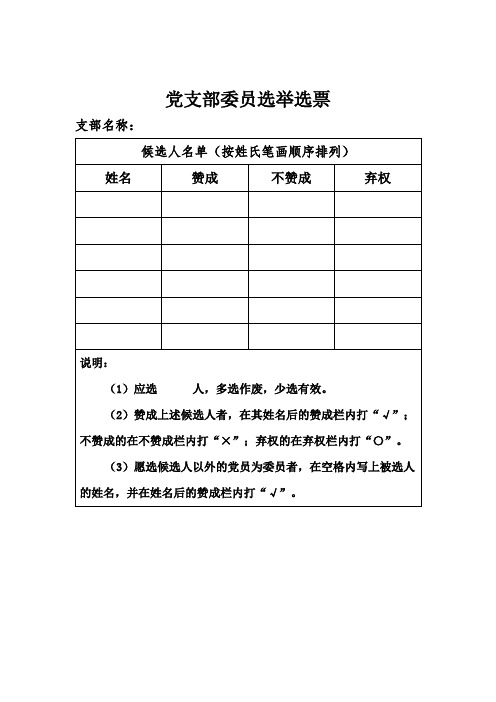 党支部委员选举选票

支部名称：

| 候选人名单（按姓氏笔画顺序排列） | | | |
|---|---|---|---|
| 姓名 | 赞成 | 不赞成 | 弃权 |
| | | | |
| | | | |
| | | | |
| | | | |
| | | | |
| | | | |

说明：

（1）应选　　人，多选作废，少选有效。

（2）赞成上述候选人者，在其姓名后的赞成栏内打“√”；不赞成的在不赞成栏内打“×”；弃权的在弃权栏内打“○”。

（3）愿选候选人以外的党员为委员者，在空格内写上被选人的姓名，并在姓名后的赞成栏内打“√”。